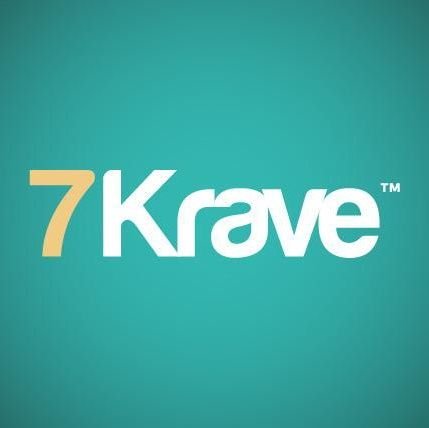 7Krave™